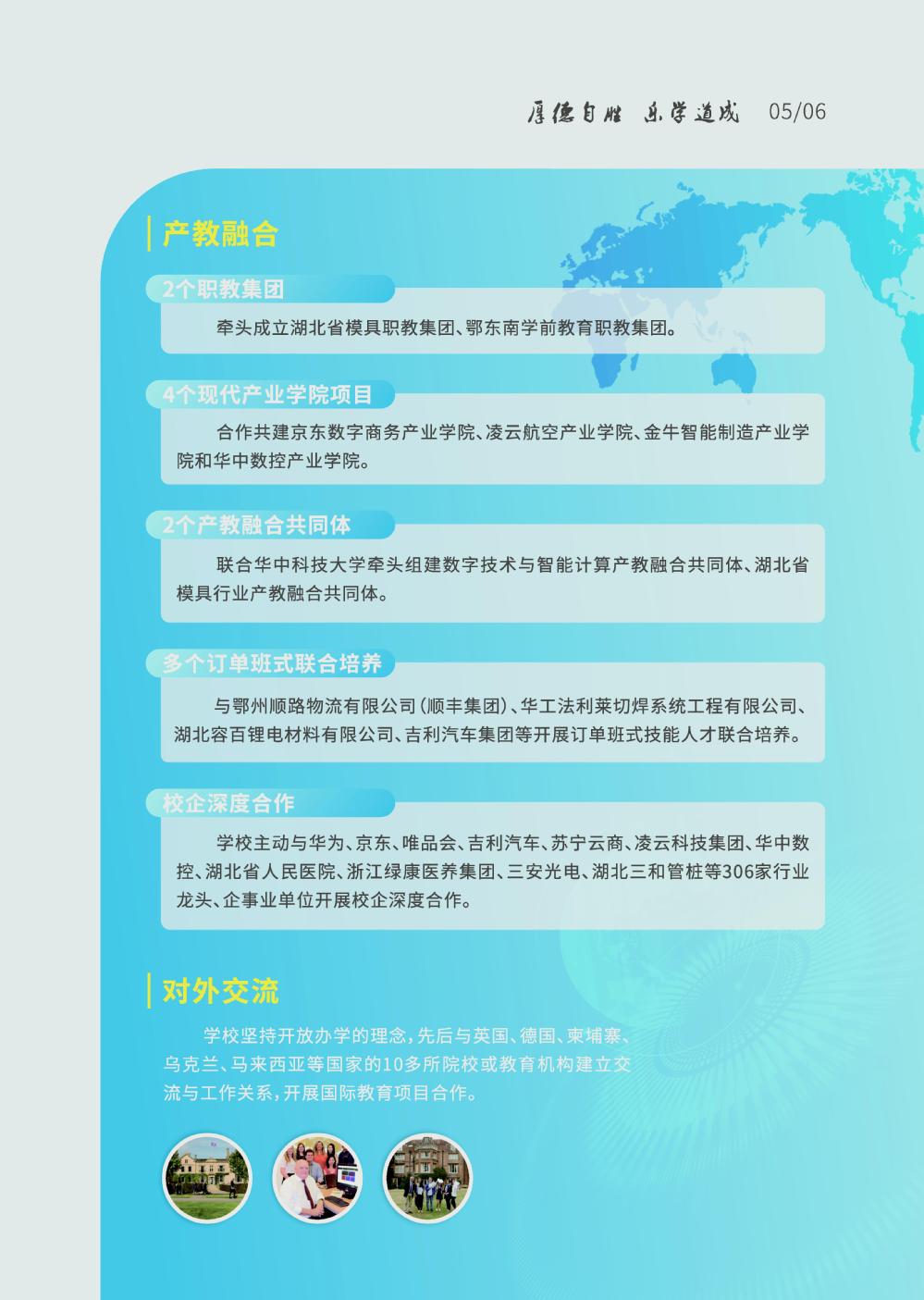 厚德自胜 乐学道成 05/06

产教融合

2个职教集团

牵头成立湖北省模具职教集团、鄂东南学前教育职教集团。

4个现代产业学院项目

合作共建京东数字商务产业学院、凌云航空产业学院、金牛智能制造产业学院和华中数控产业学院。

2个产教融合共同体

联合华中科技大学牵头组建数字技术与智能计算产教融合共同体、湖北省模具行业产教融合共同体。

多个订单班式联合培养

与鄂州顺路物流有限公司(顺丰集团)、华工法利莱切焊系统工程有限公司、湖北容百锂电材料有限公司、吉利汽车集团等开展订单班式技能人才联合培养。

校企深度合作

学校主动与华为、京东、唯品会、吉利汽车、苏宁云商、凌云科技集团、华中数控、湖北省人民医院、浙江绿康医养集团、三安光电、湖北三和管桩等306家行业龙头、企事业单位开展校企深度合作。

对外交流

学校坚持开放办学的理念,先后与英国、德国、柬埔寨、乌克兰、马来西亚等国家的10多所院校或教育机构建立交流与工作关系,开展国际教育项目合作。